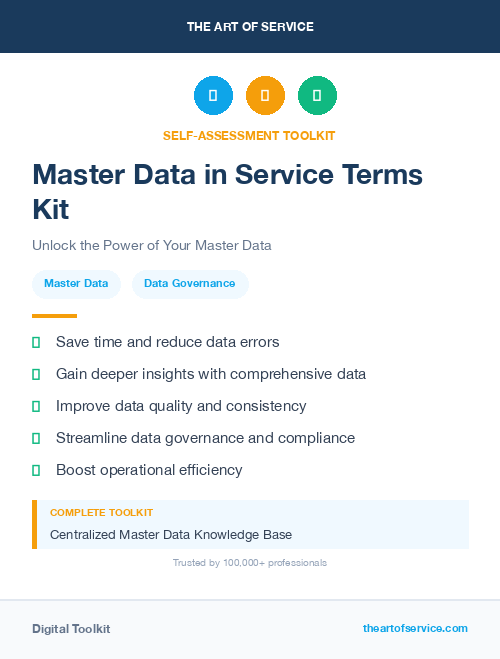 THE ART OF SERVICE

SELF-ASSESSMENT TOOLKIT

Master Data in Service Terms Kit

Unlock the Power of Your Master Data

Master Data

Data Governance

Save time and reduce data errors

Gain deeper insights with comprehensive data

Improve data quality and consistency

Streamline data governance and compliance

Boost operational efficiency

COMPLETE TOOLKIT

Centralized Master Data Knowledge Base

Trusted by 100,000+ professionals

Digital Toolkit

theartofservice.com